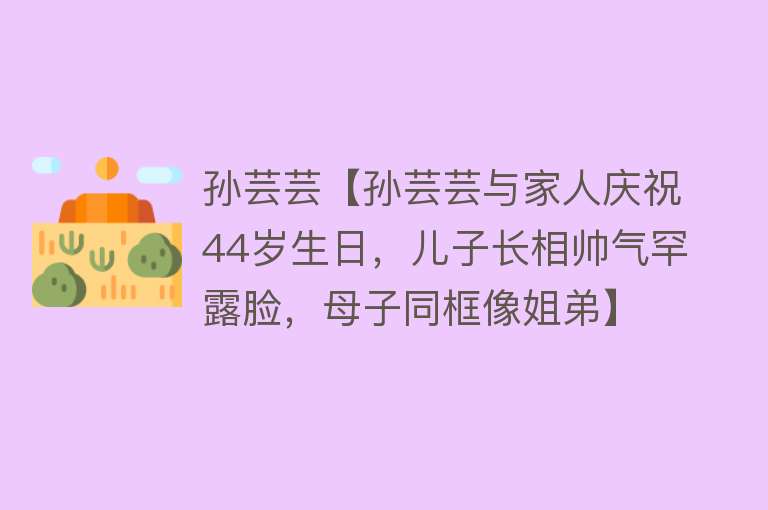 孙芸芸【孙芸芸与家人庆祝44岁生日，儿子长相帅气罕露脸，母子同框像姐弟】